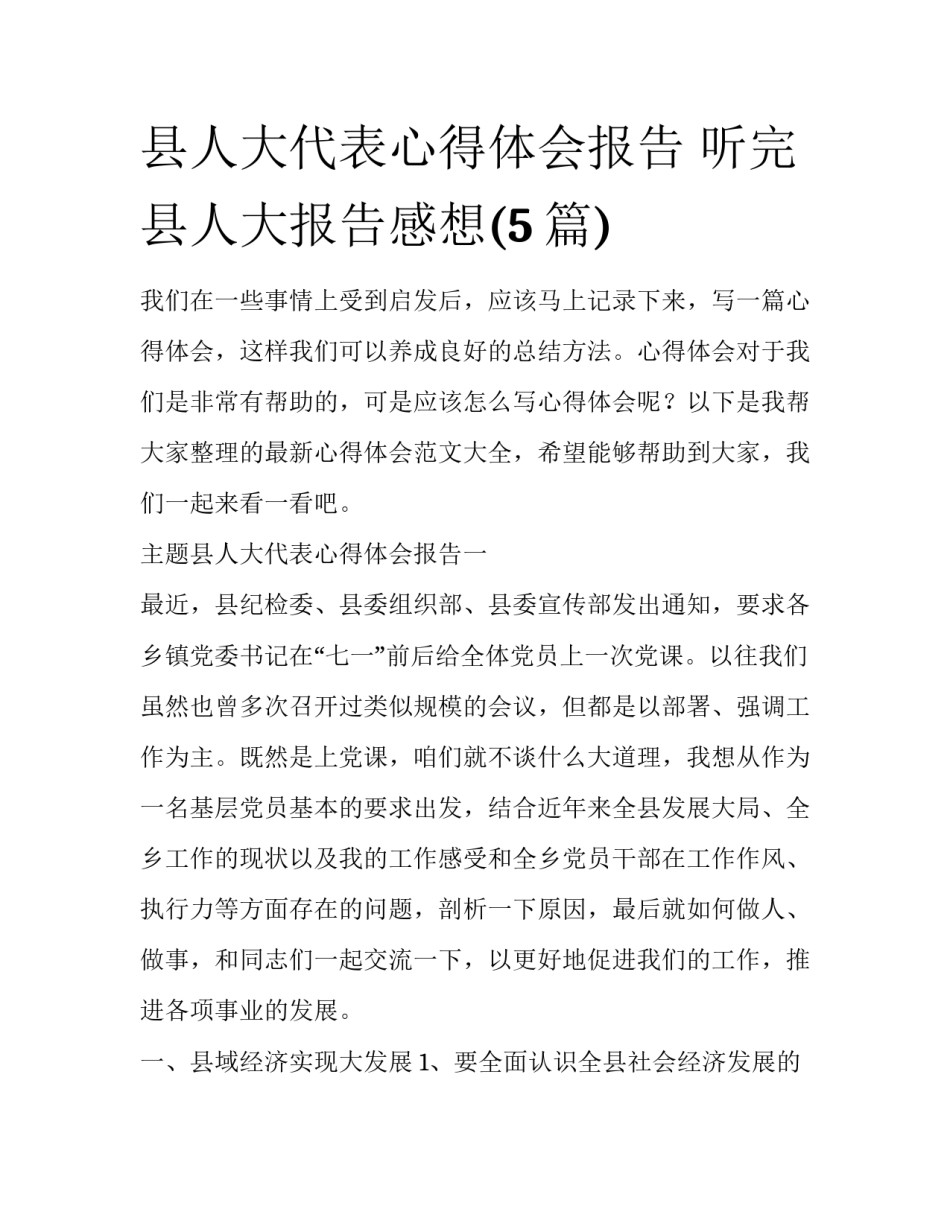 县人大代表心得体会报告 听完县人大报告感想(5 篇)

我们在一些事情上受到启发后，应该马上记录下来，写一篇心得体会，这样我们可以养成良好的总结方法。心得体会对于我们是非常有帮助的，可是应该怎么写心得体会呢？以下是我帮大家整理的最新心得体会范文大全，希望能够帮助到大家，我们一起来看一看吧。

主题县人大代表心得体会报告一

最近，县纪检委、县委组织部、县委宣传部发出通知，要求各乡镇党委书记在“七一”前后给全体党员上一次党课。以往我们虽然也曾多次召开过类似规模的会议，但都是以部署、强调工作为主。既然是上党课，咱们就不谈什么大道理，我想从作为一名基层党员基本的要求出发，结合近年来全县发展大局、全乡工作的现状以及我的工作感受和全乡党员干部在工作作风、执行力等方面存在的问题，剖析一下原因，最后就如何做人、做事，和同志们一起交流一下，以更好地促进我们的工作，推进各项事业的发展。

一、县域经济实现大发展 1、要全面认识全县社会经济发展的